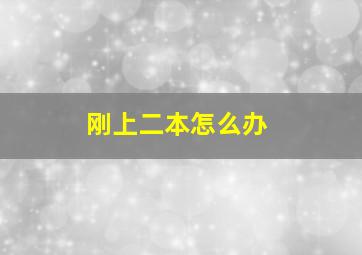 刚上二本怎么办